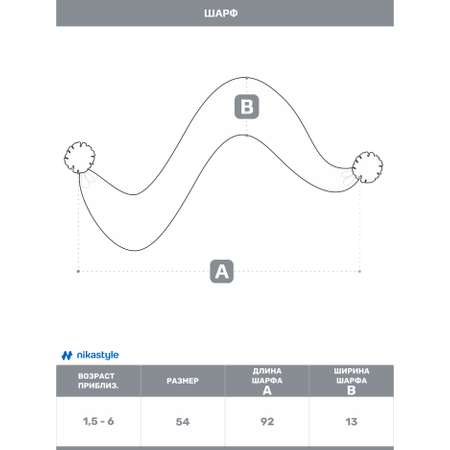 ШАРФ

B

A

nikastyle

| ВОЗРАСТ ПРИБЛИЗ. | РАЗМЕР | ДЛИНА ШАРФА A | ШИРИНА ШАРФА B |
|---|---|---|---|
| 1,5 - 6 | 54 | 92 | 13 |